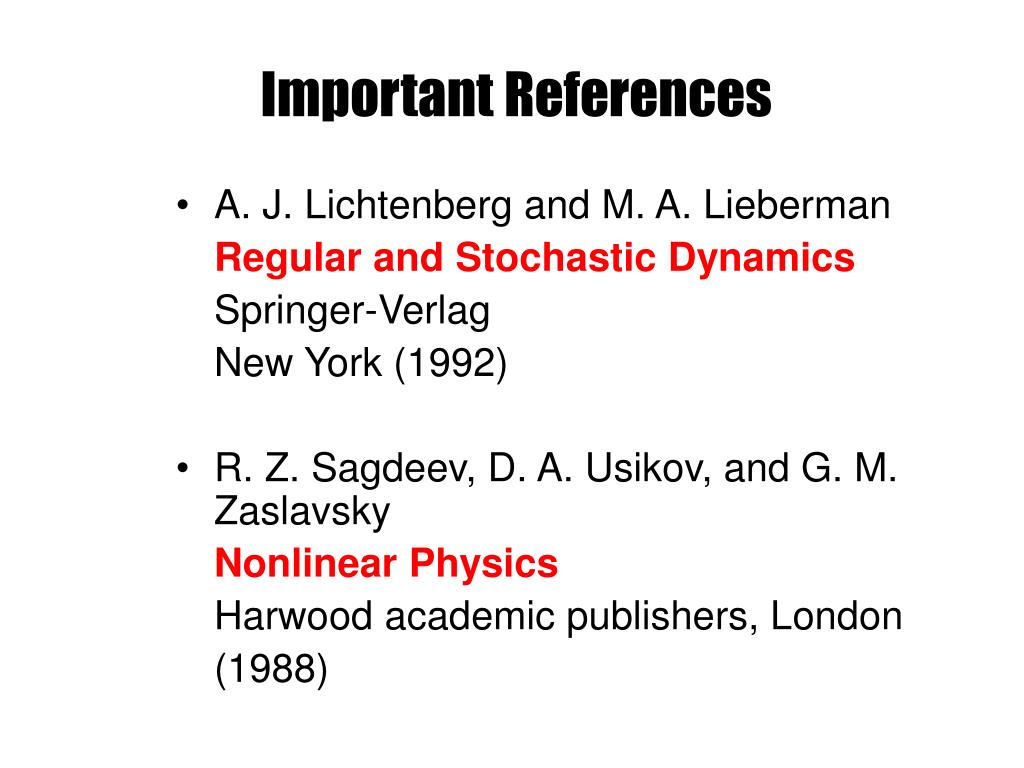 Important References

• A. J. Lichtenberg and M. A. Lieberman
Regular and Stochastic Dynamics
Springer-Verlag
New York (1992)

• R. Z. Sagdeev, D. A. Usikov, and G. M. Zaslavsky
Nonlinear Physics
Harwood academic publishers, London
(1988)